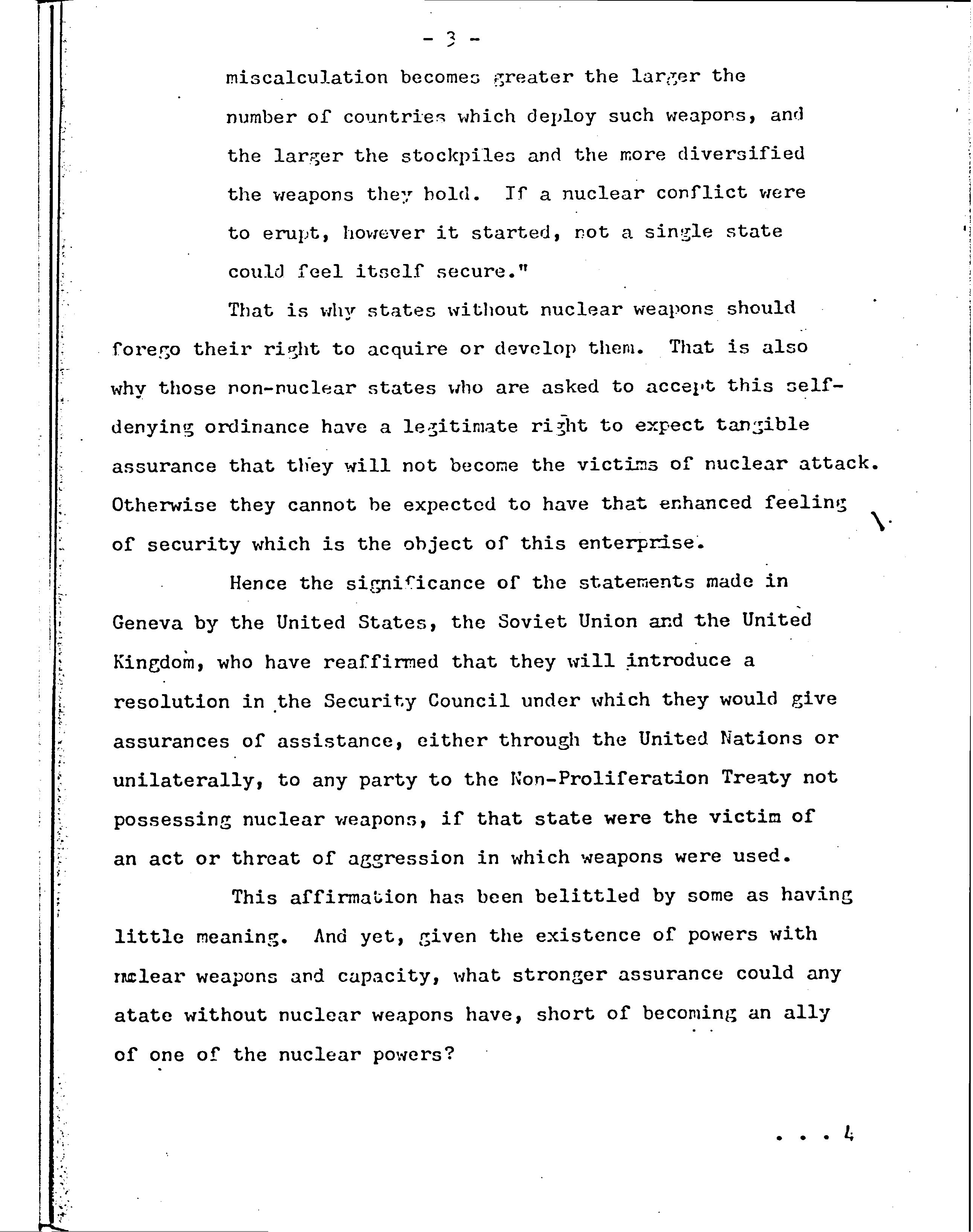 - 3 -

miscalculation becomes greater the larger the number of countries which deploy such weapons, and the larger the stockpiles and the more diversified the weapons they hold. If a nuclear conflict were to erupt, however it started, not a single state could feel itself secure."

That is why states without nuclear weapons should forego their right to acquire or develop them. That is also why those non-nuclear states who are asked to accept this self-denying ordinance have a legitimate right to expect tangible assurance that they will not become the victims of nuclear attack. Otherwise they cannot be expected to have that enhanced feeling of security which is the object of this enterprise.

Hence the significance of the statements made in Geneva by the United States, the Soviet Union and the United Kingdom, who have reaffirmed that they will introduce a resolution in the Security Council under which they would give assurances of assistance, either through the United Nations or unilaterally, to any party to the Non-Proliferation Treaty not possessing nuclear weapons, if that state were the victim of an act or threat of aggression in which weapons were used.

This affirmation has been belittled by some as having little meaning. And yet, given the existence of powers with nuclear weapons and capacity, what stronger assurance could any atate without nuclear weapons have, short of becoming an ally of one of the nuclear powers?

. . . 4